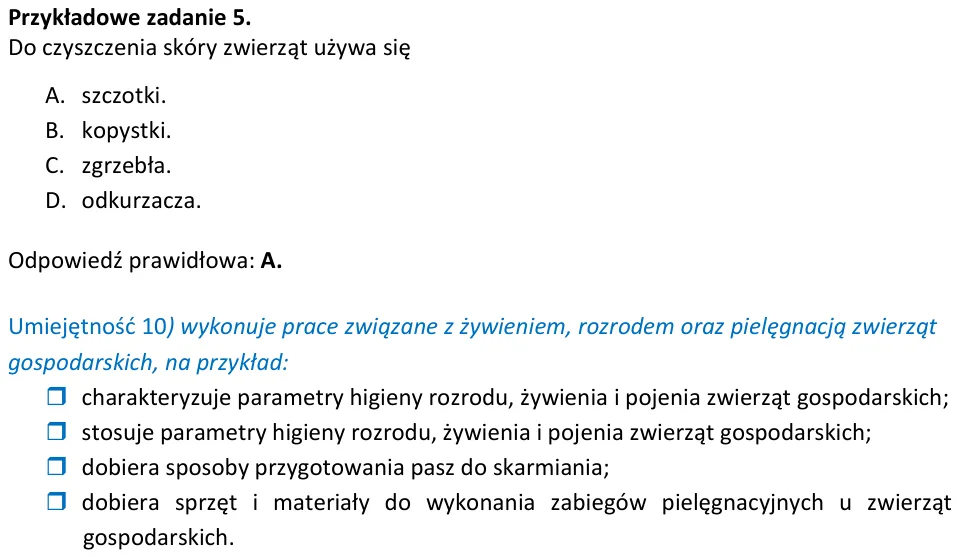 Przykładowe zadanie 5.
Do czyszczenia skóry zwierząt używa się

A. szczotki.
B. kopystki.
C. zgrzebła.
D. odkurzacza.

Odpowiedź prawidłowa: A.

Umiejętność 10) wykonuje prace związane z żywieniem, rozrodem oraz pielęgnacją zwierząt gospodarskich, na przykład:

☐ charakteryzuje parametry higieny rozrodu, żywienia i pojenia zwierząt gospodarskich;
☐ stosuje parametry higieny rozrodu, żywienia i pojenia zwierząt gospodarskich;
☐ dobiera sposoby przygotowania pasz do skarmiania;
☐ dobiera sprzęt i materiały do wykonania zabiegów pielęgnacyjnych u zwierząt gospodarskich.